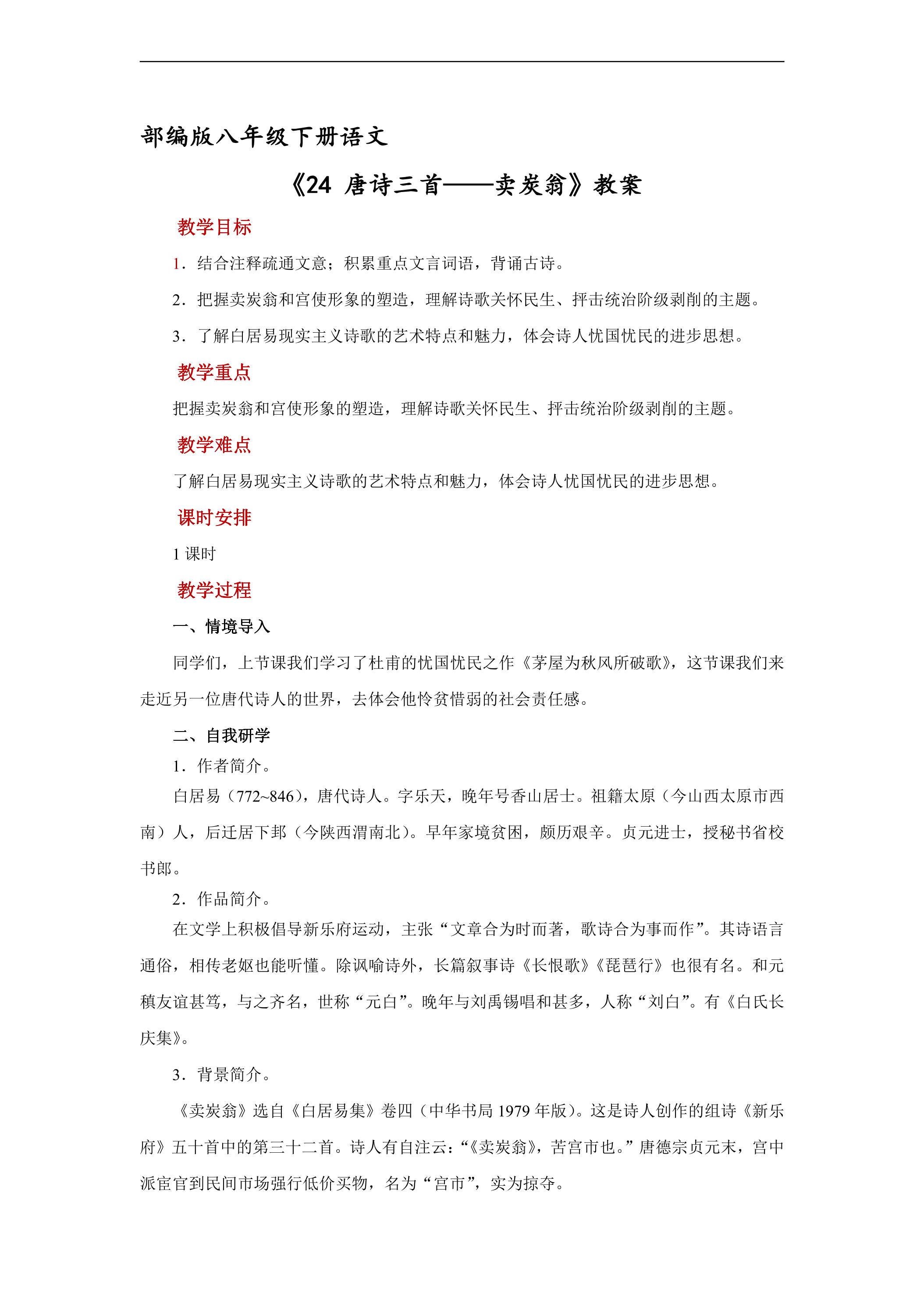 部编版八年级下册语文

《24 唐诗三首——卖炭翁》教案

教学目标

1．结合注释疏通文意；积累重点文言词语，背诵古诗。

2．把握卖炭翁和宫使形象的塑造，理解诗歌关怀民生、抨击统治阶级剥削的主题。

3．了解白居易现实主义诗歌的艺术特点和魅力，体会诗人忧国忧民的进步思想。

教学重点

把握卖炭翁和宫使形象的塑造，理解诗歌关怀民生、抨击统治阶级剥削的主题。

教学难点

了解白居易现实主义诗歌的艺术特点和魅力，体会诗人忧国忧民的进步思想。

课时安排

1课时

教学过程

一、情境导入

同学们，上节课我们学习了杜甫的忧国忧民之作《茅屋为秋风所破歌》，这节课我们来走近另一位唐代诗人的世界，去体会他怜贫惜弱的社会责任感。

二、自我研学

1．作者简介。

白居易（772~846），唐代诗人。字乐天，晚年号香山居士。祖籍太原（今山西太原市西南）人，后迁居下邽（今陕西渭南北）。早年家境贫困，颇历艰辛。贞元进士，授秘书省校书郎。

2．作品简介。

在文学上积极倡导新乐府运动，主张“文章合为时而著，歌诗合为事而作”。其诗语言通俗，相传老妪也能听懂。除讽喻诗外，长篇叙事诗《长恨歌》《琵琶行》也很有名。和元稹友谊甚笃，与之齐名，世称“元白”。晚年与刘禹锡唱和甚多，人称“刘白”。有《白氏长庆集》。

3．背景简介。

《卖炭翁》选自《白居易集》卷四（中华书局1979年版）。这是诗人创作的组诗《新乐府》五十首中的第三十二首。诗人有自注云：“《卖炭翁》，苦宫市也。”唐德宗贞元末，宫中派宦官到民间市场强行低价买物，名为“宫市”，实为掠夺。